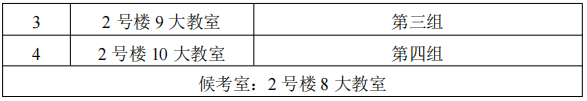 | 3 | 2 号楼 9 大教室 | 第三组 |
|---|---|---|
| 4 | 2 号楼 10 大教室 | 第四组 |
| 候考室：2 号楼 8 大教室 | | |